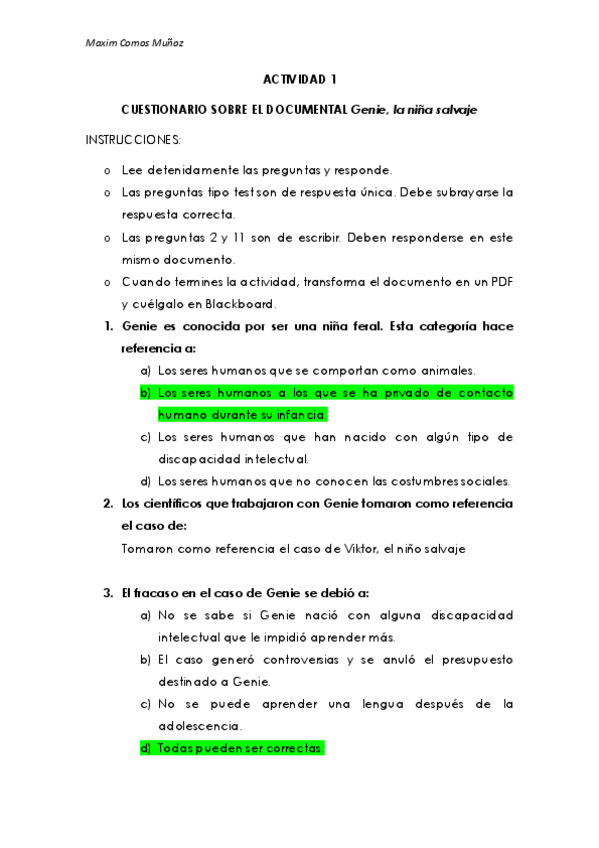 Maxim Comos Muñoz

ACTIVIDAD 1

CUESTIONARIO SOBRE EL DOCUMENTAL Genie, la niña salvaje

INSTRUCCIONES:

o Lee detenidamente las preguntas y responde.
o Las preguntas tipo test son de respuesta única. Debe subrayarse la respuesta correcta.
o Las preguntas 2 y 11 son de escribir. Deben responderse en este mismo documento.
o Cuando termines la actividad, transforma el documento en un PDF y cuélgalo en Blackboard.

1. Genie es conocida por ser una niña feral. Esta categoría hace referencia a:
a) Los seres humanos que se comportan como animales.
b) Los seres humanos a los que se ha privado de contacto humano durante su infancia.
c) Los seres humanos que han nacido con algún tipo de discapacidad intelectual.
d) Los seres humanos que no conocen las costumbres sociales.

2. Los científicos que trabajaron con Genie tomaron como referencia el caso de:
Tomaron como referencia el caso de Viktor, el niño salvaje

3. El fracaso en el caso de Genie se debió a:
a) No se sabe si Genie nació con alguna discapacidad intelectual que le impidió aprender más.
b) El caso generó controversias y se anuló el presupuesto destinado a Genie.
c) No se puede aprender una lengua después de la adolescencia.
d) Todas pueden ser correctas.